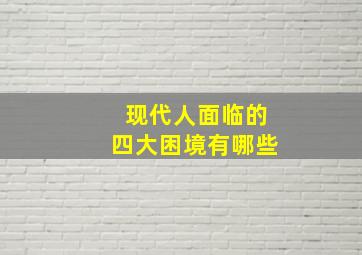 现代人面临的
四大困境有哪些